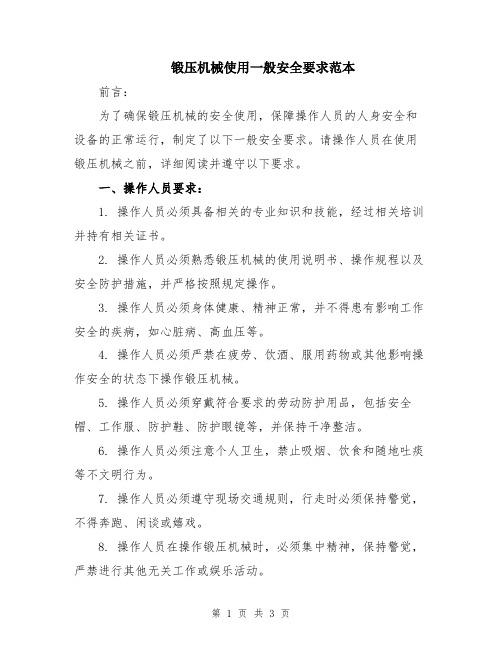 锻压机械使用一般安全要求范本

前言:

为了确保锻压机械的安全使用，保障操作人员的人身安全和设备的正常运行，制定了以下一般安全要求。请操作人员在使用锻压机械之前，详细阅读并遵守以下要求。

一、操作人员要求:

1. 操作人员必须具备相关的专业知识和技能，经过相关培训并持有相关证书。

2. 操作人员必须熟悉锻压机械的使用说明书、操作规程以及安全防护措施，并严格按照规定操作。

3. 操作人员必须身体健康、精神正常，并不得患有影响工作安全的疾病，如心脏病、高血压等。

4. 操作人员必须严禁在疲劳、饮酒、服用药物或其他影响操作安全的状态下操作锻压机械。

5. 操作人员必须穿戴符合要求的劳动防护用品，包括安全帽、工作服、防护鞋、防护眼镜等，并保持干净整洁。

6. 操作人员必须注意个人卫生，禁止吸烟、饮食和随地吐痰等不文明行为。

7. 操作人员必须遵守现场交通规则，行走时必须保持警觉，不得奔跑、闲谈或嬉戏。

8. 操作人员在操作锻压机械时，必须集中精神，保持警觉，严禁进行其他无关工作或娱乐活动。

第 1 页 共 3 页